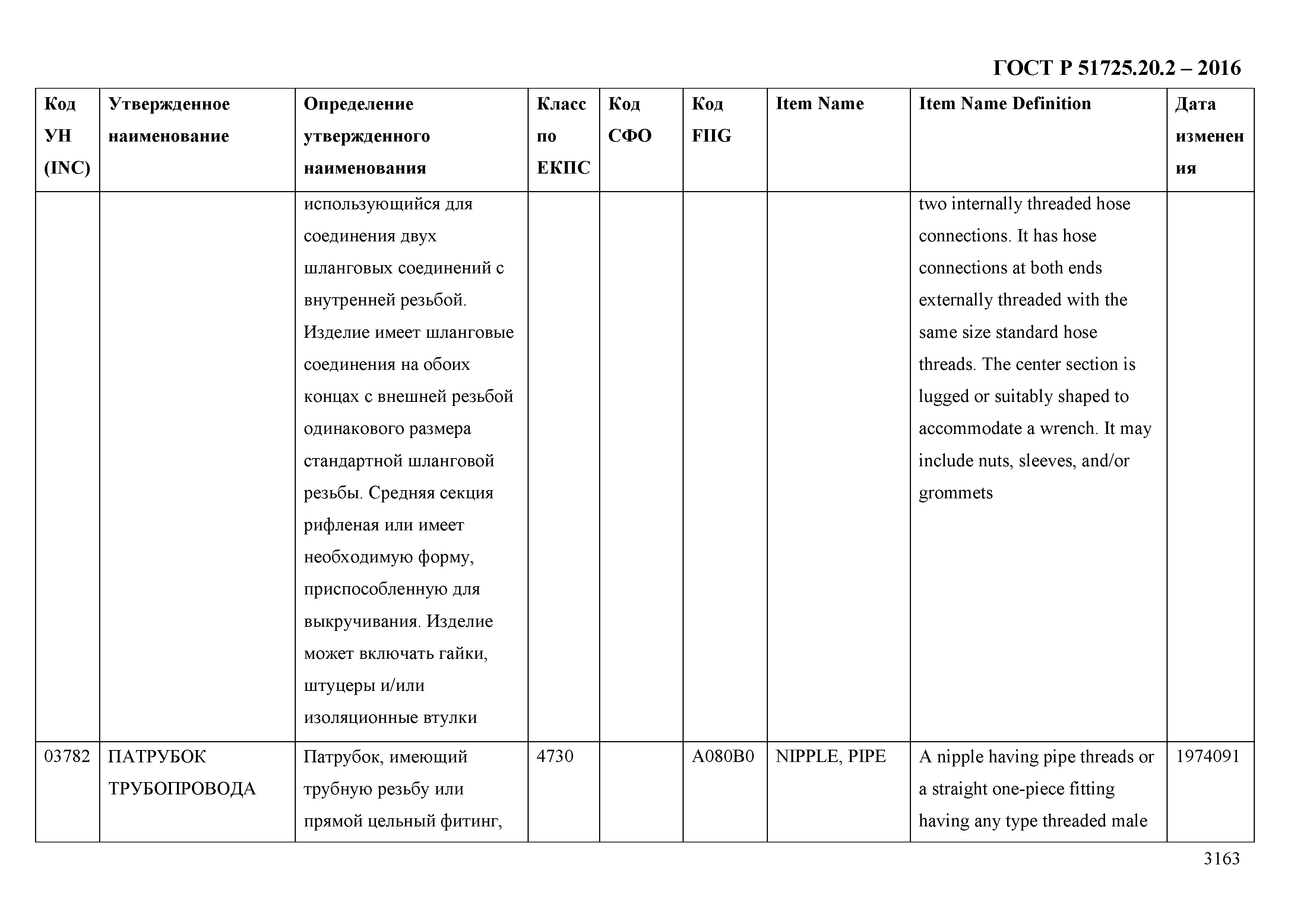 ГОСТ Р 51725.20.2 – 2016

| Код УН (INC) | Утвержденное наименование | Определение утвержденного наименования | Класс по ЕКПС | Код СФО | Код FIIG | Item Name | Item Name Definition | Дата изменения |
|---|---|---|---|---|---|---|---|---|
| | | использующийся для соединения двух шланговых соединений с внутренней резьбой. Изделие имеет шланговые соединения на обоих концах с внешней резьбой одинакового размера стандартной шланговой резьбы. Средняя секция рифленая или имеет необходимую форму, приспособленную для выкручивания. Изделие может включать гайки, штуцеры и/или изоляционные втулки | | | | | two internally threaded hose connections. It has hose connections at both ends externally threaded with the same size standard hose threads. The center section is lugged or suitably shaped to accommodate a wrench. It may include nuts, sleeves, and/or grommets | |
| 03782 | ПАТРУБОК ТРУБОПРОВОДА | Патрубок, имеющий трубную резьбу или прямой цельный фитинг, | 4730 | | A080B0 | NIPPLE, PIPE | A nipple having pipe threads or a straight one-piece fitting having any type threaded male | 1974091 |

3163